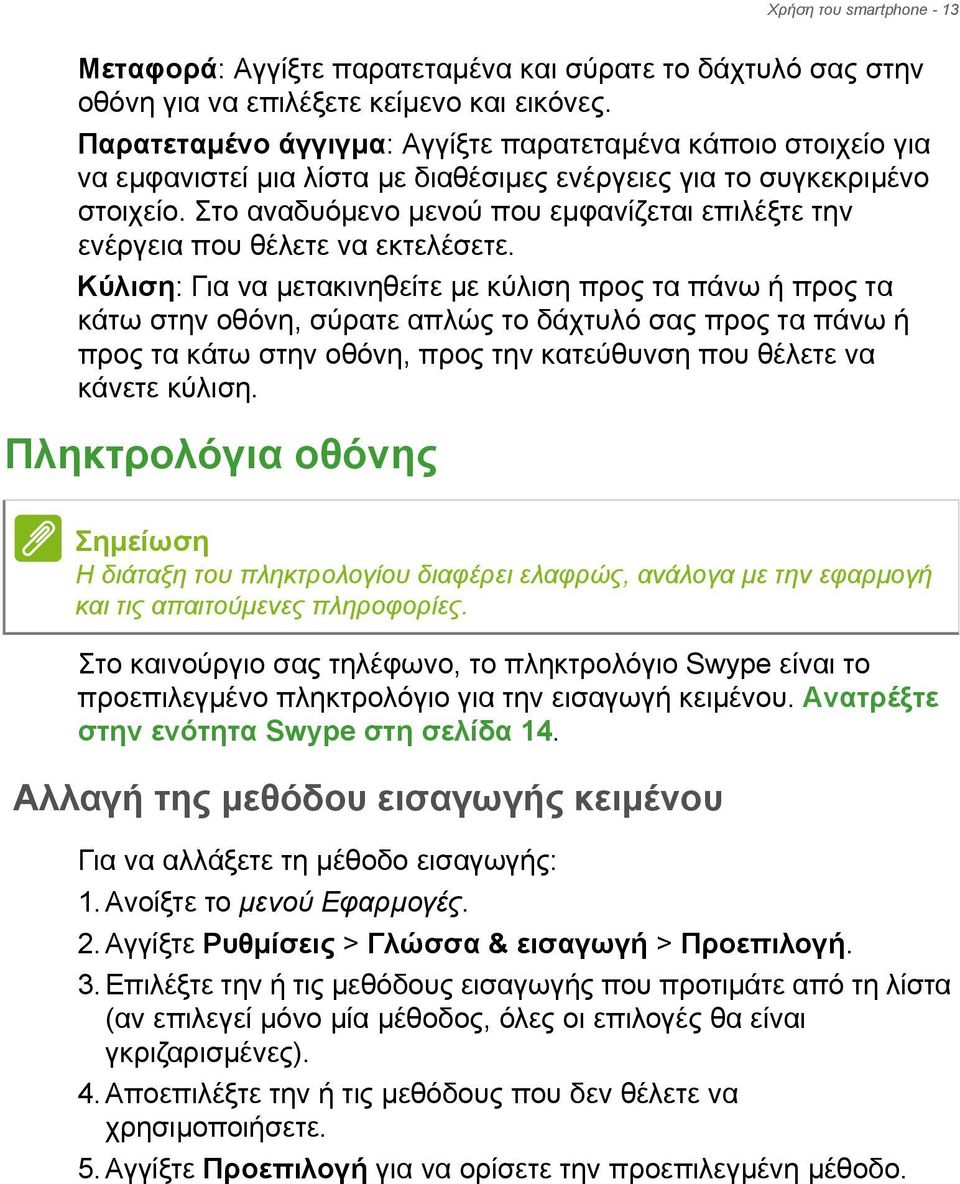 Χρήση του smartphone - 13

Μεταφορά: Αγγίξτε παρατεταμένα και σύρατε το δάχτυλό σας στην οθόνη για να επιλέξετε κείμενο και εικόνες.

Παρατεταμένο άγγιγμα: Αγγίξτε παρατεταμένα κάποιο στοιχείο για να εμφανιστεί μια λίστα με διαθέσιμες ενέργειες για το συγκεκριμένο στοιχείο. Στο αναδυόμενο μενού που εμφανίζεται επιλέξτε την ενέργεια που θέλετε να εκτελέσετε.

Κύλιση: Για να μετακινηθείτε με κύλιση προς τα πάνω ή προς τα κάτω στην οθόνη, σύρατε απλώς το δάχτυλό σας προς τα πάνω ή προς τα κάτω στην οθόνη, προς την κατεύθυνση που θέλετε να κάνετε κύλιση.

Πληκτρολόγια οθόνης

Σημείωση
Η διάταξη του πληκτρολογίου διαφέρει ελαφρώς, ανάλογα με την εφαρμογή και τις απαιτούμενες πληροφορίες.

Στο καινούργιο σας τηλέφωνο, το πληκτρολόγιο Swype είναι το προεπιλεγμένο πληκτρολόγιο για την εισαγωγή κειμένου. Ανατρέξτε στην ενότητα Swype στη σελίδα 14.

Αλλαγή της μεθόδου εισαγωγής κειμένου

Για να αλλάξετε τη μέθοδο εισαγωγής:

1. Ανοίξτε το μενού Εφαρμογές.
2. Αγγίξτε Ρυθμίσεις > Γλώσσα & εισαγωγή > Προεπιλογή.
3. Επιλέξτε την ή τις μεθόδους εισαγωγής που προτιμάτε από τη λίστα (αν επιλεγεί μόνο μία μέθοδος, όλες οι επιλογές θα είναι γκριζαρισμένες).
4. Αποεπιλέξτε την ή τις μεθόδους που δεν θέλετε να χρησιμοποιήσετε.
5. Αγγίξτε Προεπιλογή για να ορίσετε την προεπιλεγμένη μέθοδο.